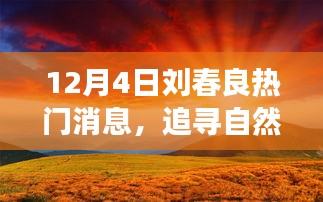 12月4日刘春良热门消息，追寻自然